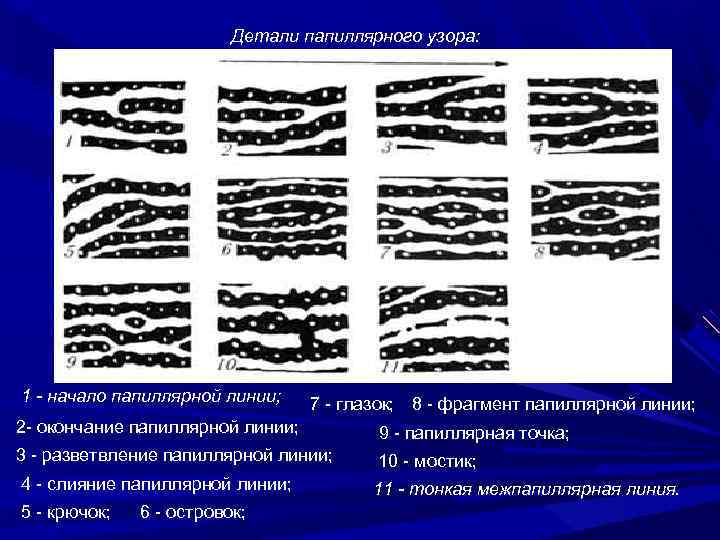 Детали папиллярного узора:

1

2

3

4

5

6

7

8

9

10

11

1 - начало папиллярной линии;

2- окончание папиллярной линии;

3 - разветвление папиллярной линии;

4 - слияние папиллярной линии;

5 - крючок;   6 - островок;

7 - глазок;   8 - фрагмент папиллярной линии;

9 - папиллярная точка;

10 - мостик;

11 - тонкая межпапиллярная линия.